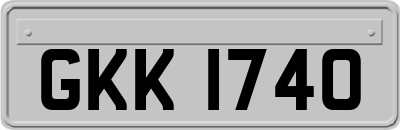 GKK 1740